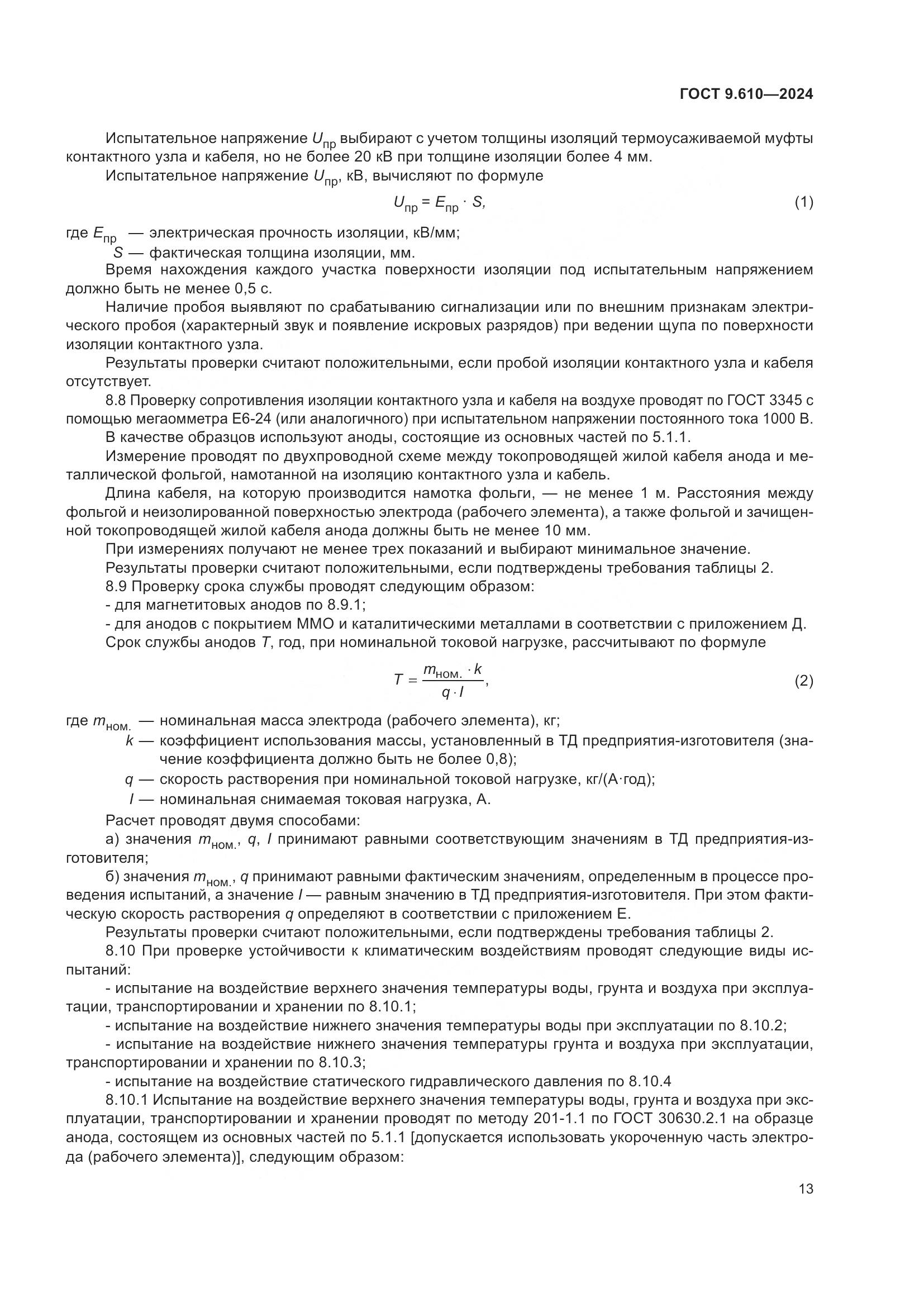 ГОСТ 9.610—2024

Испытательное напряжение $U_{пр}$ выбирают с учетом толщины изоляций термоусаживаемой муфты контактного узла и кабеля, но не более 20 кВ при толщине изоляции более 4 мм.

Испытательное напряжение $U_{пр}$, кВ, вычисляют по формуле

$U_{пр} = E_{пр} \cdot S,$ (1)

где $E_{пр}$ — электрическая прочность изоляции, кВ/мм;

$S$ — фактическая толщина изоляции, мм.

Время нахождения каждого участка поверхности изоляции под испытательным напряжением должно быть не менее 0,5 с.

Наличие пробоя выявляют по срабатыванию сигнализации или по внешним признакам электрического пробоя (характерный звук и появление искровых разрядов) при ведении щупа по поверхности изоляции контактного узла.

Результаты проверки считают положительными, если пробой изоляции контактного узла и кабеля отсутствует.

8.8 Проверку сопротивления изоляции контактного узла и кабеля на воздухе проводят по ГОСТ 3345 с помощью мегаомметра Е6-24 (или аналогичного) при испытательном напряжении постоянного тока 1000 В.

В качестве образцов используют аноды, состоящие из основных частей по 5.1.1.

Измерение проводят по двухпроводной схеме между токопроводящей жилой кабеля анода и металлической фольгой, намотанной на изоляцию контактного узла и кабель.

Длина кабеля, на которую производится намотка фольги, — не менее 1 м. Расстояния между фольгой и неизолированной поверхностью электрода (рабочего элемента), а также фольгой и зачищенной токопроводящей жилой кабеля анода должны быть не менее 10 мм.

При измерениях получают не менее трех показаний и выбирают минимальное значение.

Результаты проверки считают положительными, если подтверждены требования таблицы 2.

8.9 Проверку срока службы проводят следующим образом:

- для магнетитовых анодов по 8.9.1;

- для анодов с покрытием ММО и каталитическими металлами в соответствии с приложением Д.

Срок службы анодов $T$, год, при номинальной токовой нагрузке, рассчитывают по формуле

$T = \frac{m_{ном.} \cdot k}{q \cdot I},$ (2)

где $m_{ном.}$ — номинальная масса электрода (рабочего элемента), кг;

$k$ — коэффициент использования массы, установленный в ТД предприятия-изготовителя (значение коэффициента должно быть не более 0,8);

$q$ — скорость растворения при номинальной токовой нагрузке, кг/(А·год);

$I$ — номинальная снимаемая токовая нагрузка, А.

Расчет проводят двумя способами:

а) значения $m_{ном.}$, $q$, $I$ принимают равными соответствующим значениям в ТД предприятия-изготовителя;

б) значения $m_{ном.}$, $q$ принимают равными фактическим значениям, определенным в процессе проведения испытаний, а значение $I$ — равным значению в ТД предприятия-изготовителя. При этом фактическую скорость растворения $q$ определяют в соответствии с приложением Е.

Результаты проверки считают положительными, если подтверждены требования таблицы 2.

8.10 При проверке устойчивости к климатическим воздействиям проводят следующие виды испытаний:

- испытание на воздействие верхнего значения температуры воды, грунта и воздуха при эксплуатации, транспортировании и хранении по 8.10.1;

- испытание на воздействие нижнего значения температуры воды при эксплуатации по 8.10.2;

- испытание на воздействие нижнего значения температуры грунта и воздуха при эксплуатации, транспортировании и хранении по 8.10.3;

- испытание на воздействие статического гидравлического давления по 8.10.4

8.10.1 Испытание на воздействие верхнего значения температуры воды, грунта и воздуха при эксплуатации, транспортировании и хранении проводят по методу 201-1.1 по ГОСТ 30630.2.1 на образце анода, состоящем из основных частей по 5.1.1 [допускается использовать укороченную часть электрода (рабочего элемента)], следующим образом:

13